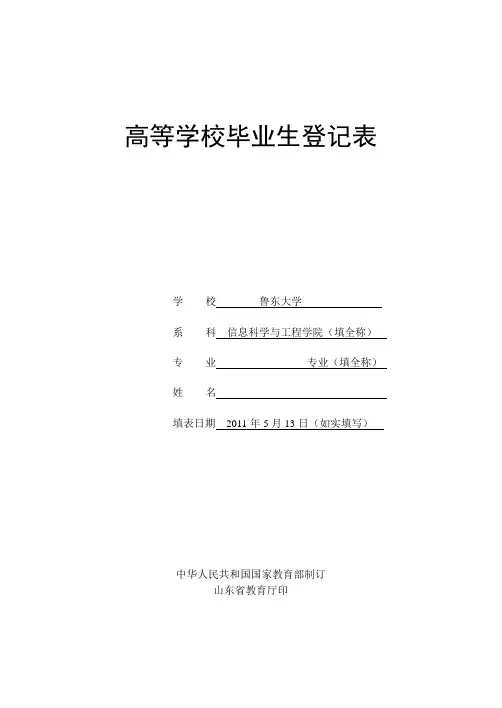 高等学校毕业生登记表

学 校 鲁东大学

系 科 信息科学与工程学院（填全称）

专 业 专业（填全称）

姓 名 ____

填表日期 2011年5月13日（如实填写）

中华人民共和国国家教育部制订
山东省教育厅印